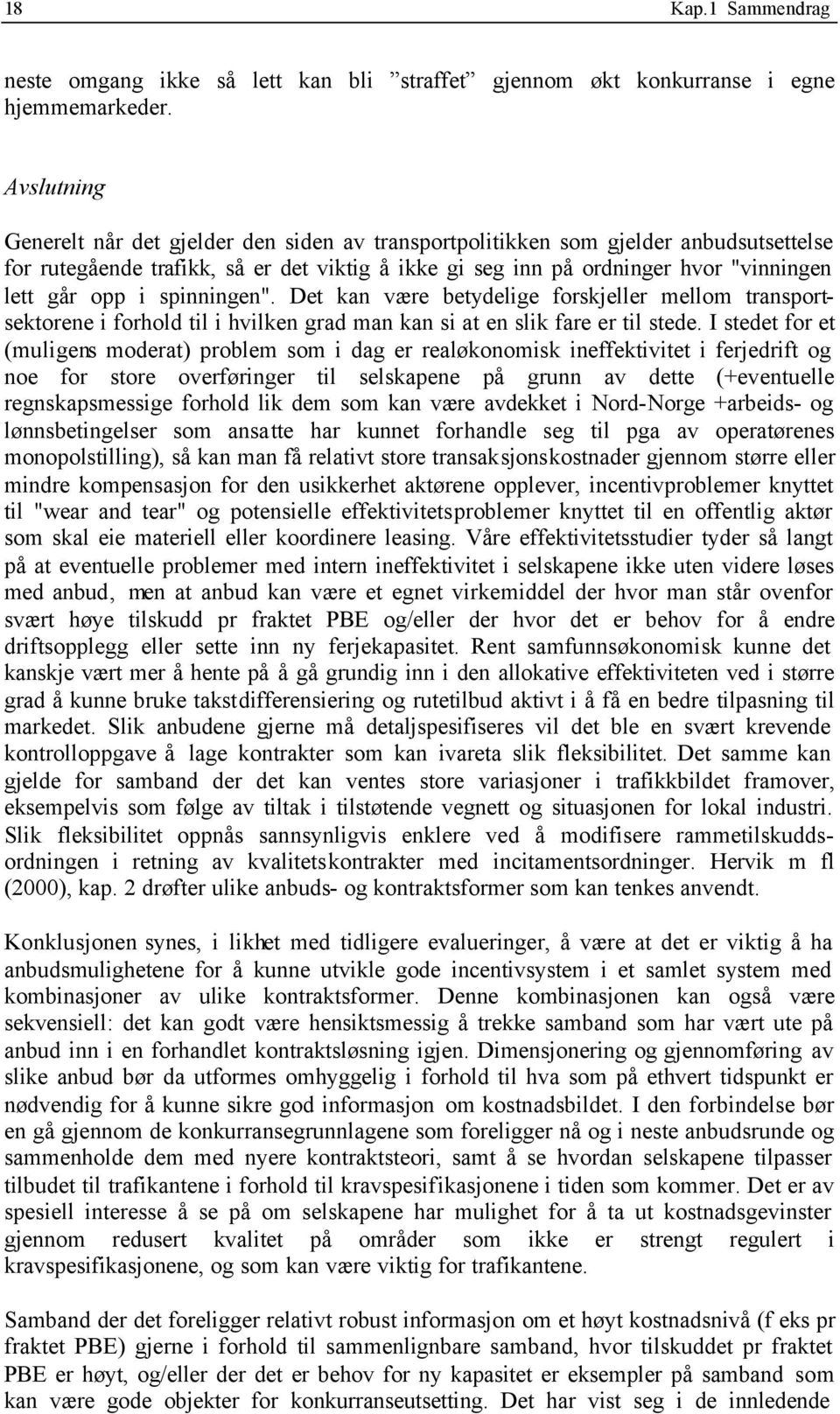 18 Kap.1 Sammendrag

neste omgang ikke så lett kan bli "straffet" gjennom økt konkurranse i egne hjemmemarkeder.

Avslutning

Generelt når det gjelder den siden av transportpolitikken som gjelder anbudsutsettelse for rutegående trafikk, så er det viktig å ikke gi seg inn på ordninger hvor "vinningen lett går opp i spinningen". Det kan være betydelige forskjeller mellom transportsektorene i forhold til i hvilken grad man kan si at en slik fare er til stede. I stedet for et (muligens moderat) problem som i dag er realøkonomisk ineffektivitet i ferjedrift og noe for store overføringer til selskapene på grunn av dette (+eventuelle regnskapsmessige forhold lik dem som kan være avdekket i Nord-Norge +arbeids- og lønnsbetingelser som ansatte har kunnet forhandle seg til pga av operatørenes monopolstilling), så kan man få relativt store transaksjonskostnader gjennom større eller mindre kompensasjon for den usikkerhet aktørene opplever, incentivproblemer knyttet til "wear and tear" og potensielle effektivitetsproblemer knyttet til en offentlig aktør som skal eie materiell eller koordinere leasing. Våre effektivitetsstudier tyder så langt på at eventuelle problemer med intern ineffektivitet i selskapene ikke uten videre løses med anbud, men at anbud kan være et egnet virkemiddel der hvor man står ovenfor svært høye tilskudd pr fraktet PBE og/eller der hvor det er behov for å endre driftsopplegg eller sette inn ny ferjekapasitet. Rent samfunnsøkonomisk kunne det kanskje vært mer å hente på å gå grundig inn i den allokative effektiviteten ved i større grad å kunne bruke takstdifferensiering og rutetilbud aktivt i å få en bedre tilpasning til markedet. Slik anbudene gjerne må detaljspesifiseres vil det ble en svært krevende kontrolloppgave å lage kontrakter som kan ivareta slik fleksibilitet. Det samme kan gjelde for samband der det kan ventes store variasjoner i trafikkbildet framover, eksempelvis som følge av tiltak i tilstøtende vegnett og situasjonen for lokal industri. Slik fleksibilitet oppnås sannsynligvis enklere ved å modifisere rammetilskuddsordningen i retning av kvalitetskontrakter med incitamentsordninger. Hervik m fl (2000), kap. 2 drøfter ulike anbuds- og kontraktsformer som kan tenkes anvendt.

Konklusjonen synes, i likhet med tidligere evalueringer, å være at det er viktig å ha anbudsmulighetene for å kunne utvikle gode incentivsystem i et samlet system med kombinasjoner av ulike kontraktsformer. Denne kombinasjonen kan også være sekvensiell: det kan godt være hensiktsmessig å trekke samband som har vært ute på anbud inn i en forhandlet kontraktsløsning igjen. Dimensjonering og gjennomføring av slike anbud bør da utformes omhyggelig i forhold til hva som på ethvert tidspunkt er nødvendig for å kunne sikre god informasjon om kostnadsbildet. I den forbindelse bør en gå gjennom de konkurransegrunnlagene som foreligger nå og i neste anbudsrunde og sammenholde dem med nyere kontraktsteori, samt å se hvordan selskapene tilpasser tilbudet til trafikantene i forhold til kravspesifikasjonene i tiden som kommer. Det er av spesiell interesse å se på om selskapene har mulighet for å ta ut kostnadsgevinster gjennom redusert kvalitet på områder som ikke er strengt regulert i kravspesifikasjonene, og som kan være viktig for trafikantene.

Samband der det foreligger relativt robust informasjon om et høyt kostnadsnivå (f eks pr fraktet PBE) gjerne i forhold til sammenlignbare samband, hvor tilskuddet pr fraktet PBE er høyt, og/eller der det er behov for ny kapasitet er eksempler på samband som kan være gode objekter for konkurranseutsetting. Det har vist seg i de innledende